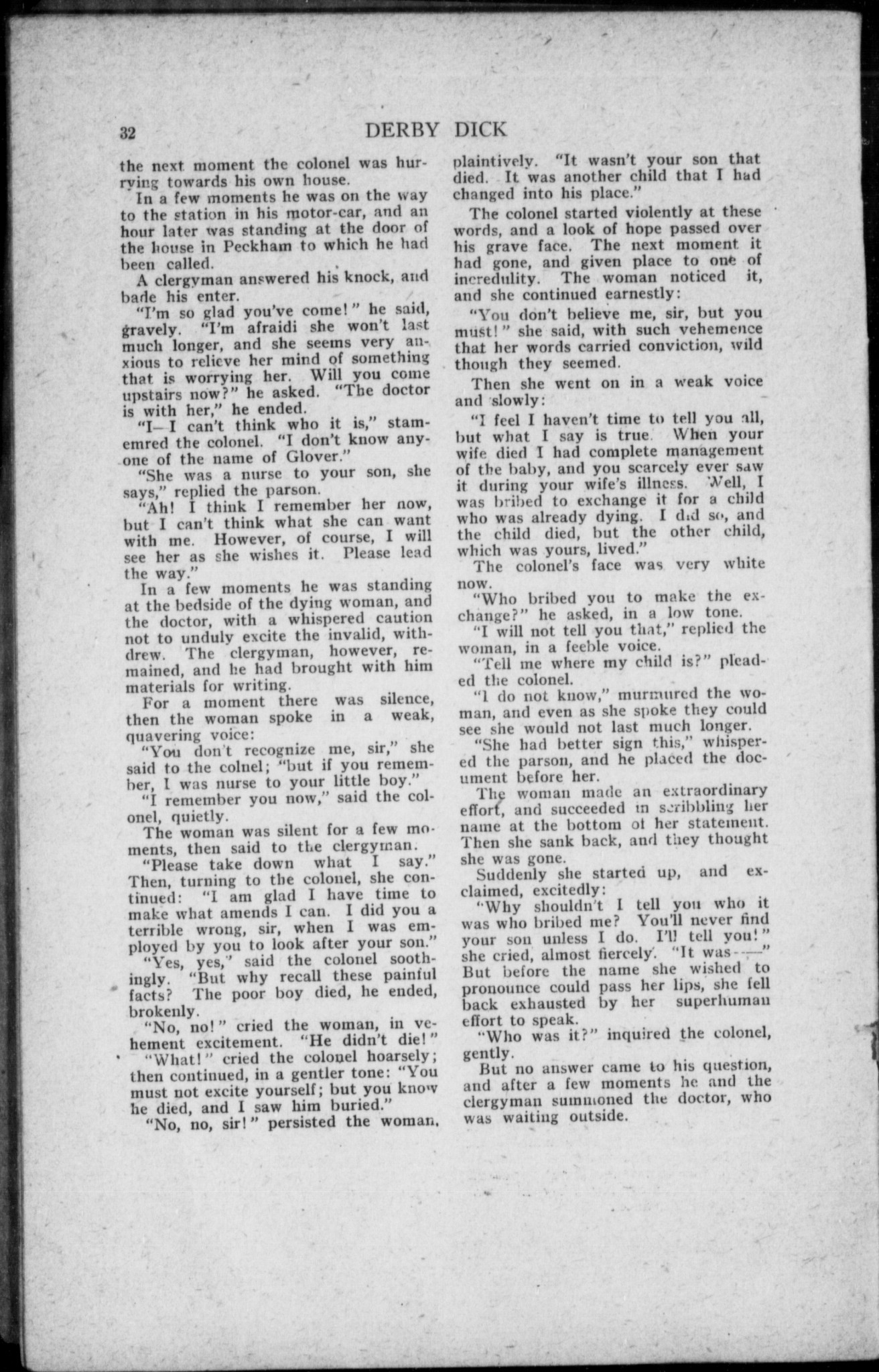 32

DERBY DICK

the next moment the colonel was hurrying towards his own house.

In a few moments he was on the way to the station in his motor-car, and an hour later was standing at the door of the house in Peckham to which he had been called.

A clergyman answered his knock, and bade his enter.

"I'm so glad you've come!" he said, gravely. "I'm afraidi she won't last much longer, and she seems very anxious to relieve her mind of something that is worrying her. Will you come upstairs now?" he asked. "The doctor is with her," he ended.

"I—I can't think who it is," stamemred the colonel. "I don't know anyone of the name of Glover."

"She was a nurse to your son, she says," replied the parson.

"Ah! I think I remember her now, but I can't think what she can want with me. However, of course, I will see her as she wishes it. Please lead the way."

In a few moments he was standing at the bedside of the dying woman, and the doctor, with a whispered caution not to unduly excite the invalid, withdrew. The clergyman, however, remained, and he had brought with him materials for writing.

For a moment there was silence, then the woman spoke in a weak, quavering voice:

"You don't recognize me, sir," she said to the colnel; "but if you remember, I was nurse to your little boy."

"I remember you now," said the colonel, quietly.

The woman was silent for a few moments, then said to the clergyman.

"Please take down what I say." Then, turning to the colonel, she continued: "I am glad I have time to make what amends I can. I did you a terrible wrong, sir, when I was employed by you to look after your son."

"Yes, yes," said the colonel soothingly. "But why recall these painful facts? The poor boy died, he ended, brokenly.

"No, no!" cried the woman, in vehement excitement. "He didn't die!"

"What!" cried the colonel hoarsely; then continued, in a gentler tone: "You must not excite yourself; but you know he died, and I saw him buried."

"No, no, sir!" persisted the woman, plaintively. "It wasn't your son that died. It was another child that I had changed into his place."

The colonel started violently at these words, and a look of hope passed over his grave face. The next moment it had gone, and given place to one of incredulity. The woman noticed it, and she continued earnestly:

"You don't believe me, sir, but you must!" she said, with such vehemence that her words carried conviction, wild though they seemed.

Then she went on in a weak voice and slowly:

"I feel I haven't time to tell you all, but what I say is true. When your wife died I had complete management of the baby, and you scarcely ever saw it during your wife's illness. Well, I was bribed to exchange it for a child who was already dying. I did so, and the child died, but the other child, which was yours, lived."

The colonel's face was very white now.

"Who bribed you to make the exchange?" he asked, in a low tone.

"I will not tell you that," replied the woman, in a feeble voice.

"Tell me where my child is?" pleaded the colonel.

"I do not know," murmured the woman, and even as she spoke they could see she would not last much longer.

"She had better sign this," whispered the parson, and he placed the document before her.

The woman made an extraordinary effort, and succeeded in scribbling her name at the bottom of her statement. Then she sank back, and they thought she was gone.

Suddenly she started up, and exclaimed, excitedly:

"Why shouldn't I tell you who it was who bribed me? You'll never find your son unless I do. I'll tell you!" she cried, almost fiercely. "It was——" But before the name she wished to pronounce could pass her lips, she fell back exhausted by her superhuman effort to speak.

"Who was it?" inquired the colonel, gently.

But no answer came to his question, and after a few moments he and the clergyman summoned the doctor, who was waiting outside.